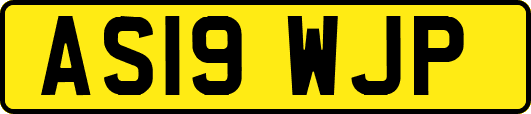 AS19 WJP